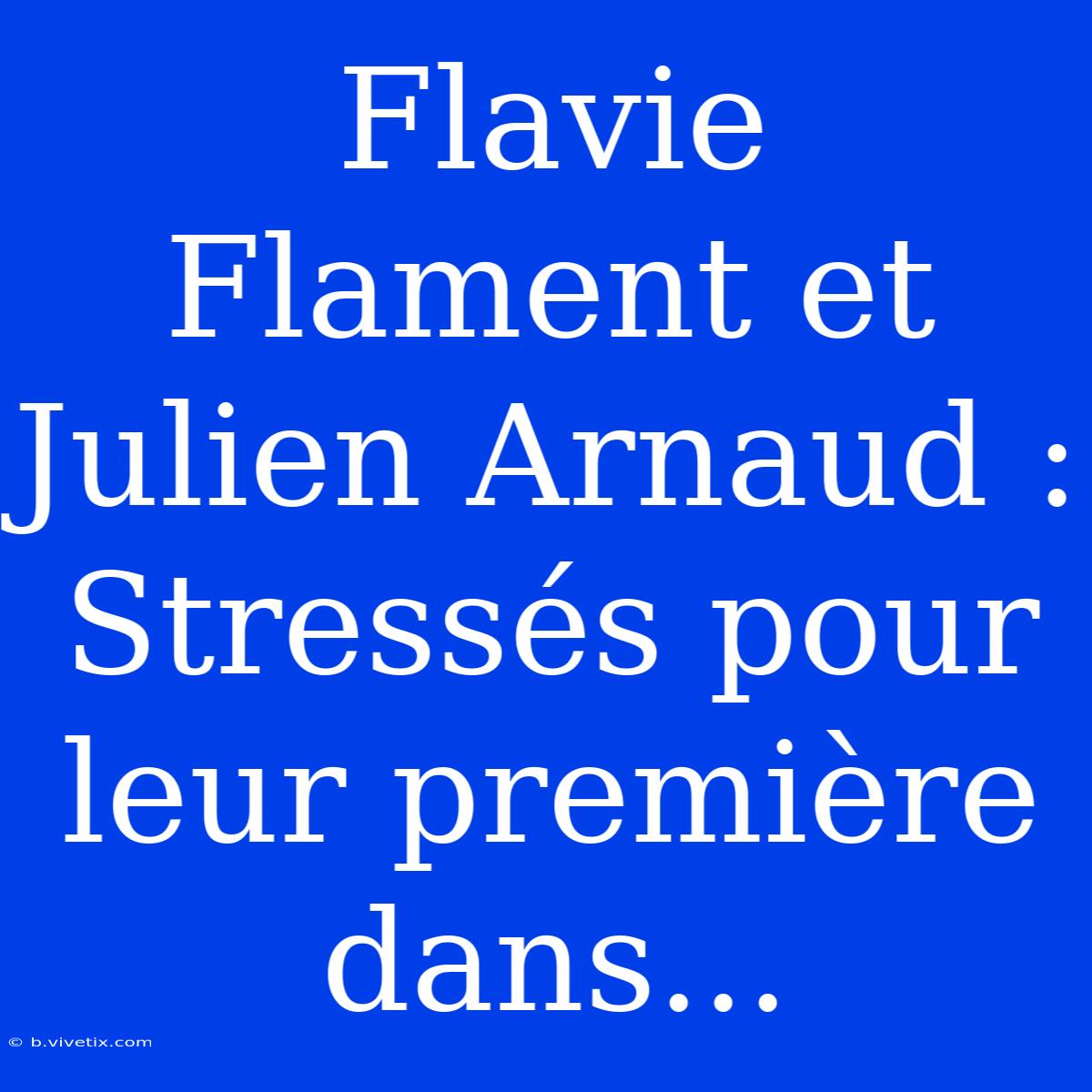 Flavie Flament et Julien Arnaud : Stressés pour leur première dans...

© b.vivetix.com